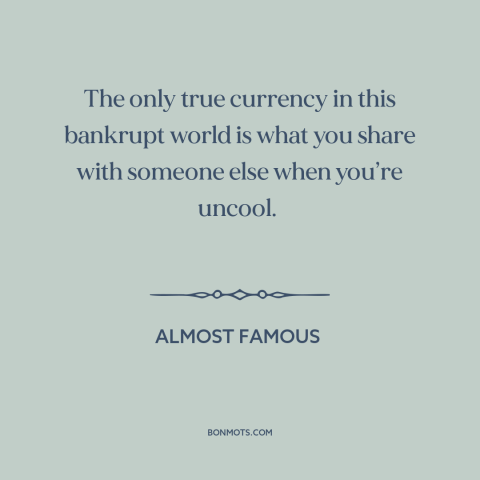 The only true currency in this bankrupt world is what you share with someone else when you're uncool.

ALMOST FAMOUS

BONMOTS.COM